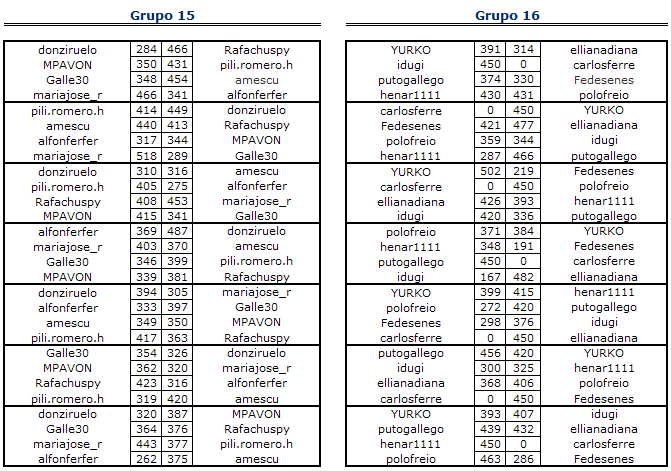 Grupo 15

| | | | |
|---|---|---|---|
| donziruelo | 284 | 466 | Rafachuspy |
| MPAVON | 350 | 431 | pili.romero.h |
| Galle30 | 348 | 454 | amescu |
| mariajose_r | 466 | 341 | alfonferfer |
| pili.romero.h | 414 | 449 | donziruelo |
| amescu | 440 | 413 | Rafachuspy |
| alfonferfer | 317 | 344 | MPAVON |
| mariajose_r | 518 | 289 | Galle30 |
| donziruelo | 310 | 316 | amescu |
| pili.romero.h | 405 | 275 | alfonferfer |
| Rafachuspy | 408 | 453 | mariajose_r |
| MPAVON | 415 | 341 | Galle30 |
| alfonferfer | 369 | 487 | donziruelo |
| mariajose_r | 403 | 370 | amescu |
| Galle30 | 346 | 399 | pili.romero.h |
| MPAVON | 339 | 381 | Rafachuspy |
| donziruelo | 394 | 305 | mariajose_r |
| alfonferfer | 333 | 397 | Galle30 |
| amescu | 349 | 350 | MPAVON |
| pili.romero.h | 417 | 363 | Rafachuspy |
| Galle30 | 354 | 326 | donziruelo |
| MPAVON | 362 | 320 | mariajose_r |
| Rafachuspy | 423 | 316 | alfonferfer |
| pili.romero.h | 319 | 420 | amescu |
| donziruelo | 320 | 387 | MPAVON |
| Galle30 | 364 | 376 | Rafachuspy |
| mariajose_r | 443 | 377 | pili.romero.h |
| alfonferfer | 262 | 375 | amescu |

Grupo 16

| | | | |
|---|---|---|---|
| YURKO | 391 | 314 | ellianadiana |
| idugi | 450 | 0 | carlosferre |
| putogallego | 374 | 330 | Fedesenes |
| henar1111 | 430 | 431 | polofreio |
| carlosferre | 0 | 450 | YURKO |
| Fedesenes | 421 | 477 | ellianadiana |
| polofreio | 359 | 344 | idugi |
| henar1111 | 287 | 466 | putogallego |
| YURKO | 502 | 219 | Fedesenes |
| carlosferre | 0 | 450 | polofreio |
| ellianadiana | 426 | 393 | henar1111 |
| idugi | 420 | 336 | putogallego |
| polofreio | 371 | 384 | YURKO |
| henar1111 | 348 | 191 | Fedesenes |
| putogallego | 450 | 0 | carlosferre |
| idugi | 167 | 482 | ellianadiana |
| YURKO | 399 | 415 | henar1111 |
| polofreio | 272 | 420 | putogallego |
| Fedesenes | 298 | 376 | idugi |
| carlosferre | 0 | 450 | ellianadiana |
| putogallego | 456 | 420 | YURKO |
| idugi | 300 | 325 | henar1111 |
| ellianadiana | 368 | 406 | polofreio |
| carlosferre | 0 | 450 | Fedesenes |
| YURKO | 393 | 407 | idugi |
| putogallego | 439 | 432 | ellianadiana |
| henar1111 | 450 | 0 | carlosferre |
| polofreio | 463 | 286 | Fedesenes |